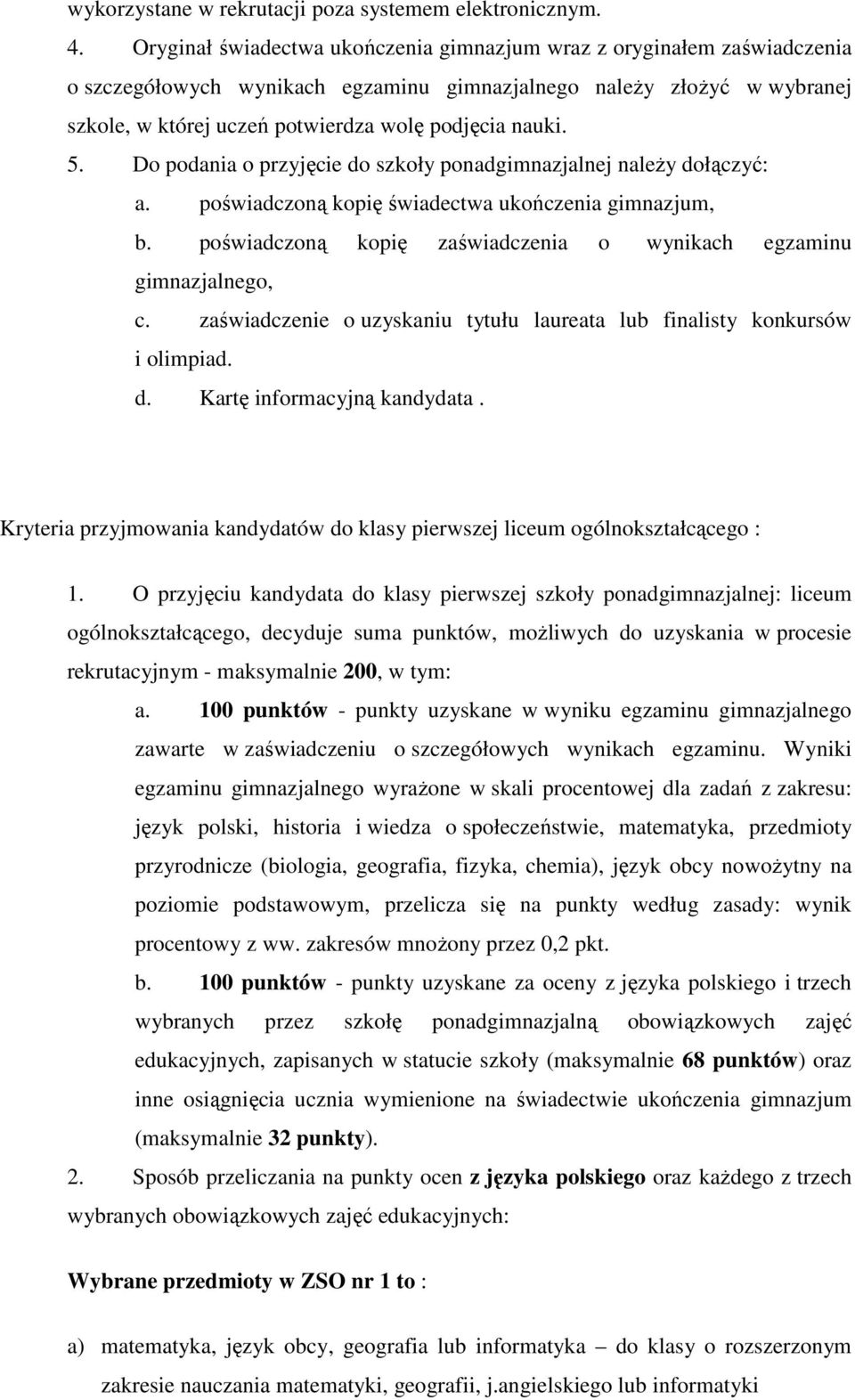 wykorzystane w rekrutacji poza systemem elektronicznym.

4. Oryginał świadectwa ukończenia gimnazjum wraz z oryginałem zaświadczenia o szczegółowych wynikach egzaminu gimnazjalnego należy złożyć w wybranej szkole, w której uczeń potwierdza wolę podjęcia nauki.

5. Do podania o przyjęcie do szkoły ponadgimnazjalnej należy dołączyć:

a. poświadczoną kopię świadectwa ukończenia gimnazjum,

b. poświadczoną kopię zaświadczenia o wynikach egzaminu gimnazjalnego,

c. zaświadczenie o uzyskaniu tytułu laureata lub finalisty konkursów i olimpiad.

d. Kartę informacyjną kandydata .

Kryteria przyjmowania kandydatów do klasy pierwszej liceum ogólnokształcącego :

1. O przyjęciu kandydata do klasy pierwszej szkoły ponadgimnazjalnej: liceum ogólnokształcącego, decyduje suma punktów, możliwych do uzyskania w procesie rekrutacyjnym - maksymalnie 200, w tym:

a. 100 punktów - punkty uzyskane w wyniku egzaminu gimnazjalnego zawarte w zaświadczeniu o szczegółowych wynikach egzaminu. Wyniki egzaminu gimnazjalnego wyrażone w skali procentowej dla zadań z zakresu: język polski, historia i wiedza o społeczeństwie, matematyka, przedmioty przyrodnicze (biologia, geografia, fizyka, chemia), język obcy nowożytny na poziomie podstawowym, przelicza się na punkty według zasady: wynik procentowy z ww. zakresów mnożony przez 0,2 pkt.

b. 100 punktów - punkty uzyskane za oceny z języka polskiego i trzech wybranych przez szkołę ponadgimnazjalną obowiązkowych zajęć edukacyjnych, zapisanych w statucie szkoły (maksymalnie 68 punktów) oraz inne osiągnięcia ucznia wymienione na świadectwie ukończenia gimnazjum (maksymalnie 32 punkty).

2. Sposób przeliczania na punkty ocen z języka polskiego oraz każdego z trzech wybranych obowiązkowych zajęć edukacyjnych:

Wybrane przedmioty w ZSO nr 1 to :

a) matematyka, język obcy, geografia lub informatyka – do klasy o rozszerzonym zakresie nauczania matematyki, geografii, j.angielskiego lub informatyki